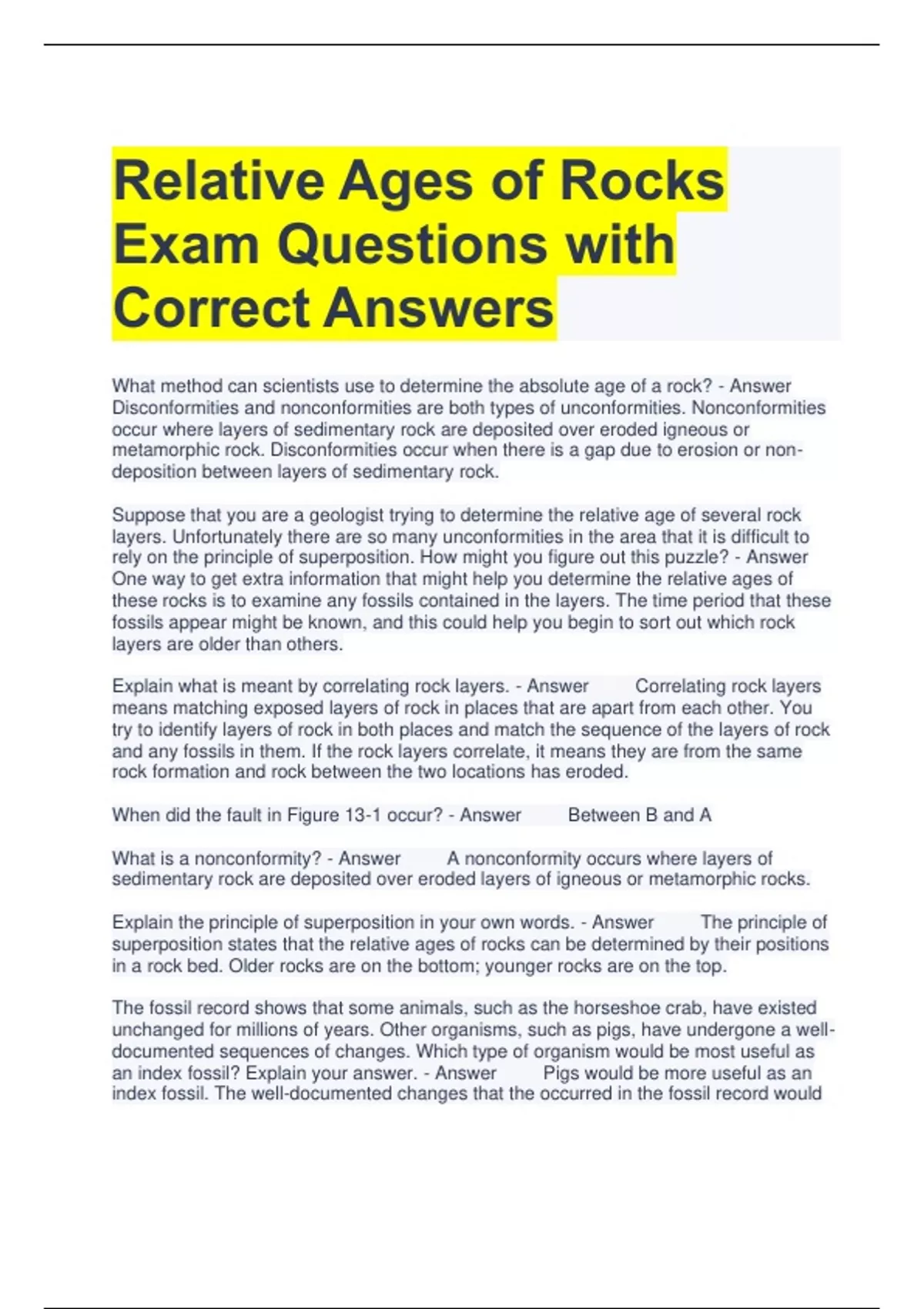 Relative Ages of Rocks Exam Questions with Correct Answers

What method can scientists use to determine the absolute age of a rock? - Answer Disconformities and nonconformities are both types of unconformities. Nonconformities occur where layers of sedimentary rock are deposited over eroded igneous or metamorphic rock. Disconformities occur when there is a gap due to erosion or non-deposition between layers of sedimentary rock.

Suppose that you are a geologist trying to determine the relative age of several rock layers. Unfortunately there are so many unconformities in the area that it is difficult to rely on the principle of superposition. How might you figure out this puzzle? - Answer One way to get extra information that might help you determine the relative ages of these rocks is to examine any fossils contained in the layers. The time period that these fossils appear might be known, and this could help you begin to sort out which rock layers are older than others.

Explain what is meant by correlating rock layers. - Answer Correlating rock layers means matching exposed layers of rock in places that are apart from each other. You try to identify layers of rock in both places and match the sequence of the layers of rock and any fossils in them. If the rock layers correlate, it means they are from the same rock formation and rock between the two locations has eroded.

When did the fault in Figure 13-1 occur? - Answer Between B and A

What is a nonconformity? - Answer A nonconformity occurs where layers of sedimentary rock are deposited over eroded layers of igneous or metamorphic rocks.

Explain the principle of superposition in your own words. - Answer The principle of superposition states that the relative ages of rocks can be determined by their positions in a rock bed. Older rocks are on the bottom; younger rocks are on the top.

The fossil record shows that some animals, such as the horseshoe crab, have existed unchanged for millions of years. Other organisms, such as pigs, have undergone a well-documented sequences of changes. Which type of organism would be most useful as an index fossil? Explain your answer. - Answer Pigs would be more useful as an index fossil. The well-documented changes that the occurred in the fossil record would